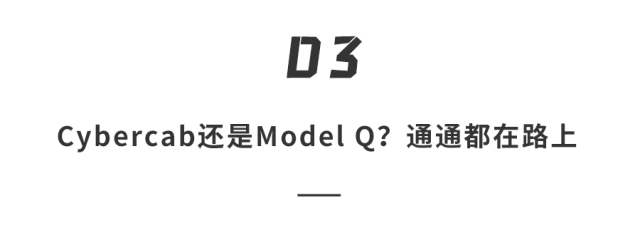 03

Cybercab还是Model Q？通通都在路上